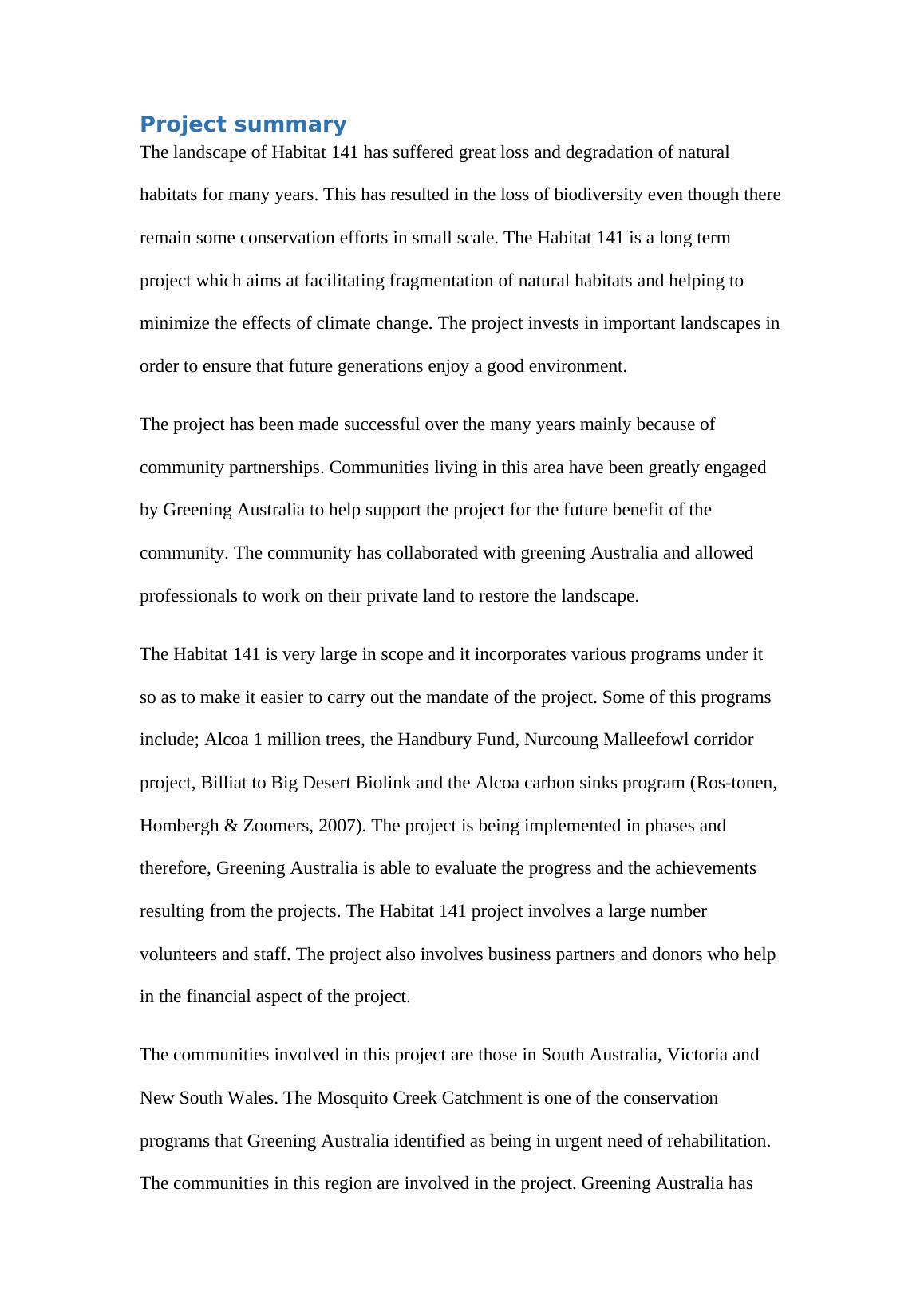 Project summary

The landscape of Habitat 141 has suffered great loss and degradation of natural habitats for many years. This has resulted in the loss of biodiversity even though there remain some conservation efforts in small scale. The Habitat 141 is a long term project which aims at facilitating fragmentation of natural habitats and helping to minimize the effects of climate change. The project invests in important landscapes in order to ensure that future generations enjoy a good environment.

The project has been made successful over the many years mainly because of community partnerships. Communities living in this area have been greatly engaged by Greening Australia to help support the project for the future benefit of the community. The community has collaborated with greening Australia and allowed professionals to work on their private land to restore the landscape.

The Habitat 141 is very large in scope and it incorporates various programs under it so as to make it easier to carry out the mandate of the project. Some of this programs include; Alcoa 1 million trees, the Handbury Fund, Nurcoung Malleefowl corridor project, Billiat to Big Desert Biolink and the Alcoa carbon sinks program (Ros-tonen, Hombergh & Zoomers, 2007). The project is being implemented in phases and therefore, Greening Australia is able to evaluate the progress and the achievements resulting from the projects. The Habitat 141 project involves a large number volunteers and staff. The project also involves business partners and donors who help in the financial aspect of the project.

The communities involved in this project are those in South Australia, Victoria and New South Wales. The Mosquito Creek Catchment is one of the conservation programs that Greening Australia identified as being in urgent need of rehabilitation. The communities in this region are involved in the project. Greening Australia has